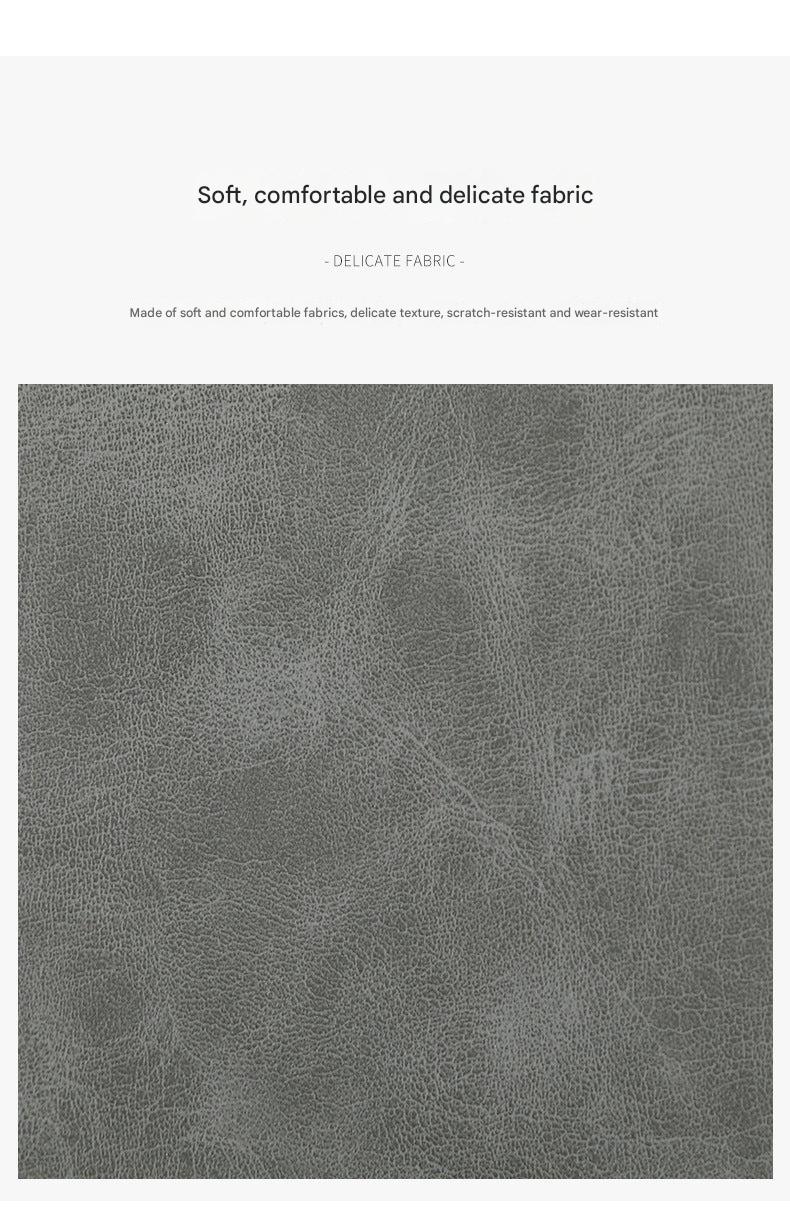 Soft, comfortable and delicate fabric

- DELICATE FABRIC -

Made of soft and comfortable fabrics, delicate texture, scratch-resistant and wear-resistant